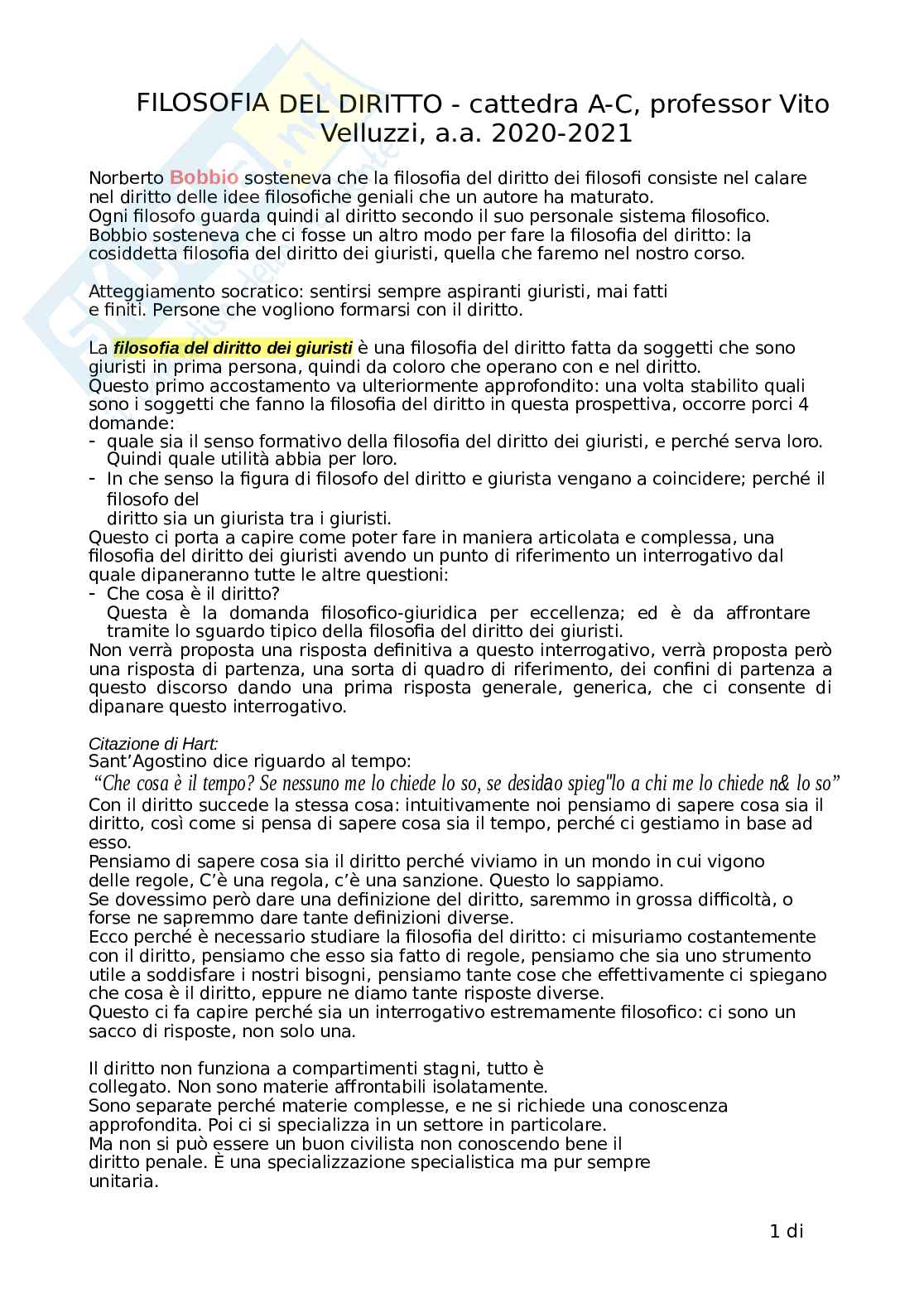 FILOSOFIA DEL DIRITTO - cattedra A-C, professor Vito Velluzzi, a.a. 2020-2021

Norberto Bobbio sosteneva che la filosofia del diritto dei filosofi consiste nel calare nel diritto delle idee filosofiche geniali che un autore ha maturato.
Ogni filosofo guarda quindi al diritto secondo il suo personale sistema filosofico.
Bobbio sosteneva che ci fosse un altro modo per fare la filosofia del diritto: la cosiddetta filosofia del diritto dei giuristi, quella che faremo nel nostro corso.

Atteggiamento socratico: sentirsi sempre aspiranti giuristi, mai fatti e finiti. Persone che vogliono formarsi con il diritto.

La filosofia del diritto dei giuristi è una filosofia del diritto fatta da soggetti che sono giuristi in prima persona, quindi da coloro che operano con e nel diritto.
Questo primo accostamento va ulteriormente approfondito: una volta stabilito quali sono i soggetti che fanno la filosofia del diritto in questa prospettiva, occorre porci 4 domande:
- quale sia il senso formativo della filosofia del diritto dei giuristi, e perché serva loro. Quindi quale utilità abbia per loro.
- In che senso la figura di filosofo del diritto e giurista vengano a coincidere; perché il filosofo del diritto sia un giurista tra i giuristi.
Questo ci porta a capire come poter fare in maniera articolata e complessa, una filosofia del diritto dei giuristi avendo un punto di riferimento un interrogativo dal quale dipaneranno tutte le altre questioni:
- Che cosa è il diritto?
Questa è la domanda filosofico-giuridica per eccellenza; ed è da affrontare tramite lo sguardo tipico della filosofia del diritto dei giuristi.
Non verrà proposta una risposta definitiva a questo interrogativo, verrà proposta però una risposta di partenza, una sorta di quadro di riferimento, dei confini di partenza a questo discorso dando una prima risposta generale, generica, che ci consente di dipanare questo interrogativo.

Citazione di Hart:
Sant'Agostino dice riguardo al tempo:
"Che cosa è il tempo? Se nessuno me lo chiede lo so, se desidao spieg"lo a chi me lo chiede n& lo so"
Con il diritto succede la stessa cosa: intuitivamente noi pensiamo di sapere cosa sia il diritto, così come si pensa di sapere cosa sia il tempo, perché ci gestiamo in base ad esso.
Pensiamo di sapere cosa sia il diritto perché viviamo in un mondo in cui vigono delle regole, C'è una regola, c'è una sanzione. Questo lo sappiamo.
Se dovessimo però dare una definizione del diritto, saremmo in grossa difficoltà, o forse ne sapremmo dare tante definizioni diverse.
Ecco perché è necessario studiare la filosofia del diritto: ci misuriamo costantemente con il diritto, pensiamo che esso sia fatto di regole, pensiamo che sia uno strumento utile a soddisfare i nostri bisogni, pensiamo tante cose che effettivamente ci spiegano che cosa è il diritto, eppure ne diamo tante risposte diverse.
Questo ci fa capire perché sia un interrogativo estremamente filosofico: ci sono un sacco di risposte, non solo una.

Il diritto non funziona a compartimenti stagni, tutto è collegato. Non sono materie affrontabili isolatamente.
Sono separate perché materie complesse, e ne si richiede una conoscenza approfondita. Poi ci si specializza in un settore in particolare.
Ma non si può essere un buon civilista non conoscendo bene il diritto penale. È una specializzazione specialistica ma pur sempre unitaria.

1 di